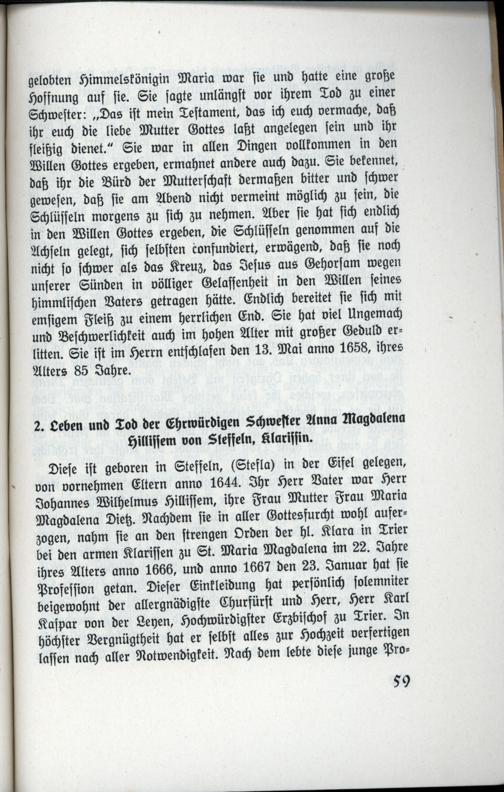 gelobten Himmelskönigin Maria war sie und hatte eine große Hoffnung auf sie. Sie sagte unlängst vor ihrem Tod zu einer Schwester: „Das ist mein Testament, das ich euch vermache, daß ihr euch die liebe Mutter Gottes laßt angelegen sein und ihr fleißig dienet.“ Sie war in allen Dingen vollkommen in den Willen Gottes ergeben, ermahnet andere auch dazu. Sie bekennet, daß ihr die Bürd der Mutterschaft dermaßen bitter und schwer gewesen, daß sie am Abend nicht vermeint möglich zu sein, die Schlüsseln morgens zu sich zu nehmen. Aber sie hat sich endlich in den Willen Gottes ergeben, die Schlüsseln genommen auf die Achseln gelegt, sich selbsten confundiert, erwägend, daß sie noch nicht so schwer als das Kreuz, das Jesus aus Gehorsam wegen unserer Sünden in völliger Gelassenheit in den Willen seines himmlischen Vaters getragen hätte. Endlich bereitet sie sich mit emsigem Fleiß zu einem herrlichen End. Sie hat viel Ungemach und Beschwerlichkeit auch im hohen Alter mit großer Geduld erlitten. Sie ist im Herrn entschlafen den 13. Mai anno 1658, ihres Alters 85 Jahre.

2. Leben und Tod der Ehrwürdigen Schwester Anna Magdalena Hillissem von Steffeln, Klarissin.

Diese ist geboren in Steffeln, (Stefla) in der Eifel gelegen, von vornehmen Eltern anno 1644. Ihr Herr Vater war Herr Johannes Wilhelmus Hillissem, ihre Frau Mutter Frau Maria Magdalena Dietz. Nachdem sie in aller Gottesfurcht wohl auferzogen, nahm sie an den strengen Orden der hl. Klara in Trier bei den armen Klarissen zu St. Maria Magdalena im 22. Jahre ihres Alters anno 1666, und anno 1667 den 23. Januar hat sie Profession getan. Dieser Einkleidung hat persönlich solemniter beigewohnt der allergnädigste Churfürst und Herr, Herr Karl Kaspar von der Leyen, Hochwürdigster Erzbischof zu Trier. In höchster Vergnügtheit hat er selbst alles zur Hochzeit verfertigen lassen nach aller Notwendigkeit. Nach dem lebte diese junge Pro-

59